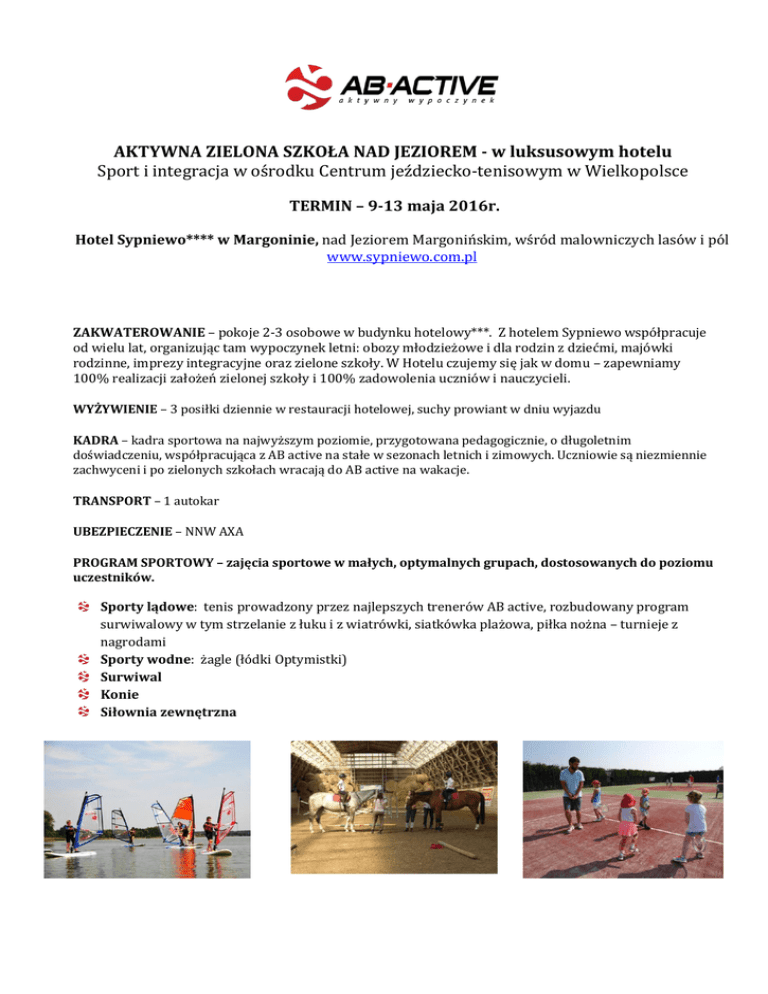 AB·ACTIVE
aktywny wypoczynek

AKTYWNA ZIELONA SZKOŁA NAD JEZIOREM - w luksusowym hotelu
Sport i integracja w ośrodku Centrum jeździecko-tenisowym w Wielkopolsce

TERMIN – 9-13 maja 2016r.

Hotel Sypniewo**** w Margoninie, nad Jeziorem Margonińskim, wśród malowniczych lasów i pól
www.sypniewo.com.pl

ZAKWATEROWANIE – pokoje 2-3 osobowe w budynku hotelowy***. Z hotelem Sypniewo współpracuje od wielu lat, organizując tam wypoczynek letni: obozy młodzieżowe i dla rodzin z dziećmi, majówki rodzinne, imprezy integracyjne oraz zielone szkoły. W Hotelu czujemy się jak w domu – zapewniamy 100% realizacji założeń zielonej szkoły i 100% zadowolenia uczniów i nauczycieli.

WYŻYWIENIE – 3 posiłki dziennie w restauracji hotelowej, suchy prowiant w dniu wyjazdu

KADRA – kadra sportowa na najwyższym poziomie, przygotowana pedagogicznie, o długoletnim doświadczeniu, współpracująca z AB active na stałe w sezonach letnich i zimowych. Uczniowie są niezmiennie zachwyceni i po zielonych szkołach wracają do AB active na wakacje.

TRANSPORT – 1 autokar

UBEZPIECZENIE – NNW AXA

PROGRAM SPORTOWY – zajęcia sportowe w małych, optymalnych grupach, dostosowanych do poziomu uczestników.

Sporty lądowe: tenis prowadzony przez najlepszych trenerów AB active, rozbudowany program surwiwalowy w tym strzelanie z łuku i z wiatrówki, siatkówka plażowa, piłka nożna – turnieje z nagrodami
Sporty wodne: żagle (łódki Optymistki)
Surwiwal
Konie
Siłownia zewnętrzna